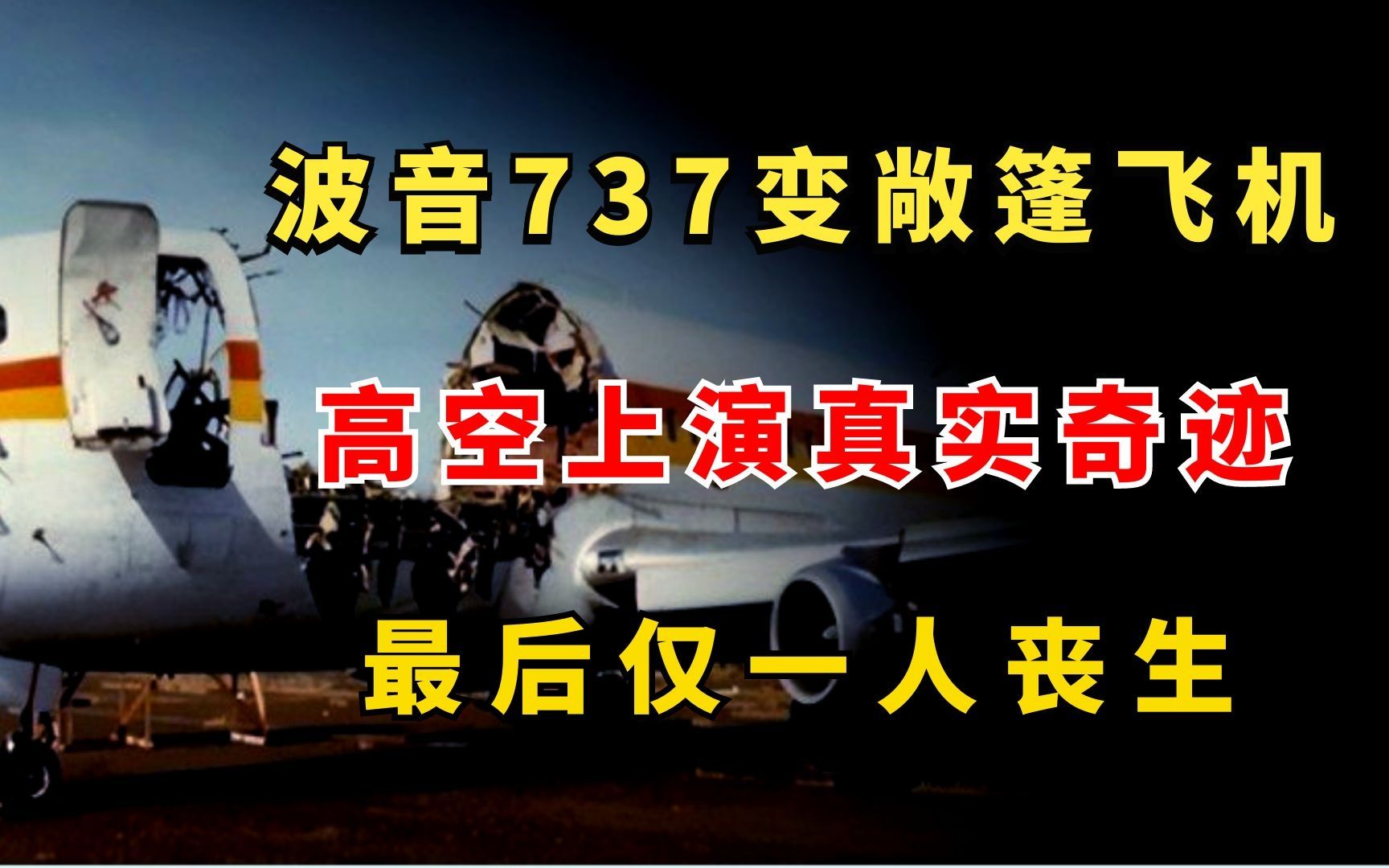 波音737变敞篷飞机

高空上演真实奇迹

最后仅一人丧生